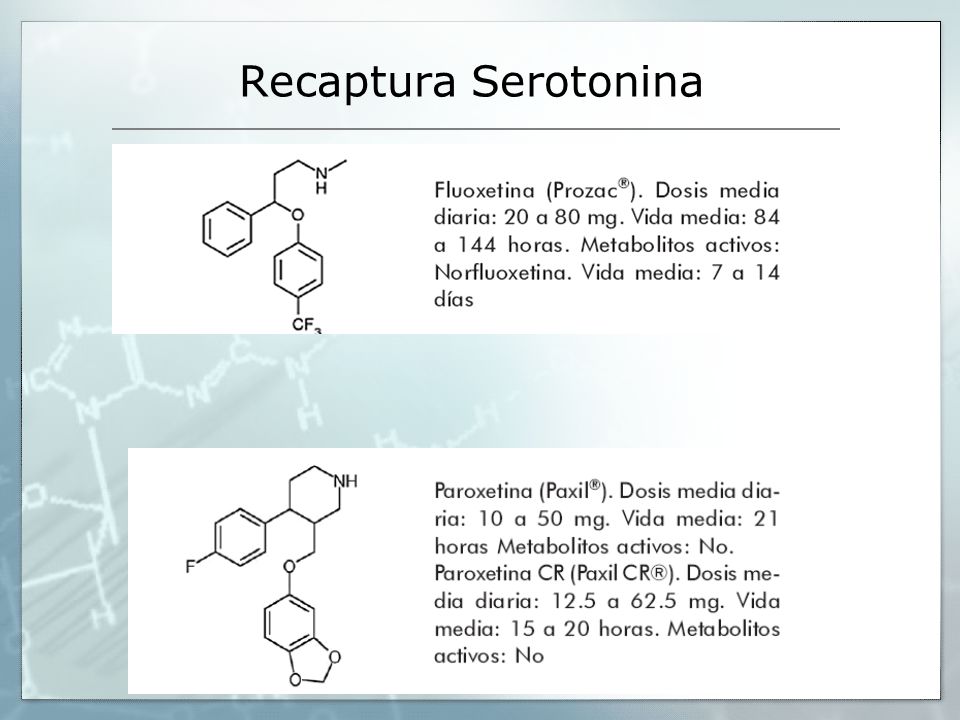 Recaptura Serotonina

N
H
O
$CF_3$

Fluoxetina (Prozac®). Dosis media diaria: 20 a 80 mg. Vida media: 84 a 144 horas. Metabolitos activos: Norfluoxetina. Vida media: 7 a 14 días

NH
F
O
O
O

Paroxetina (Paxil®). Dosis media diaria: 10 a 50 mg. Vida media: 21 horas Metabolitos activos: No. Paroxetina CR (Paxil CR®). Dosis media diaria: 12.5 a 62.5 mg. Vida media: 15 a 20 horas. Metabolitos activos: No